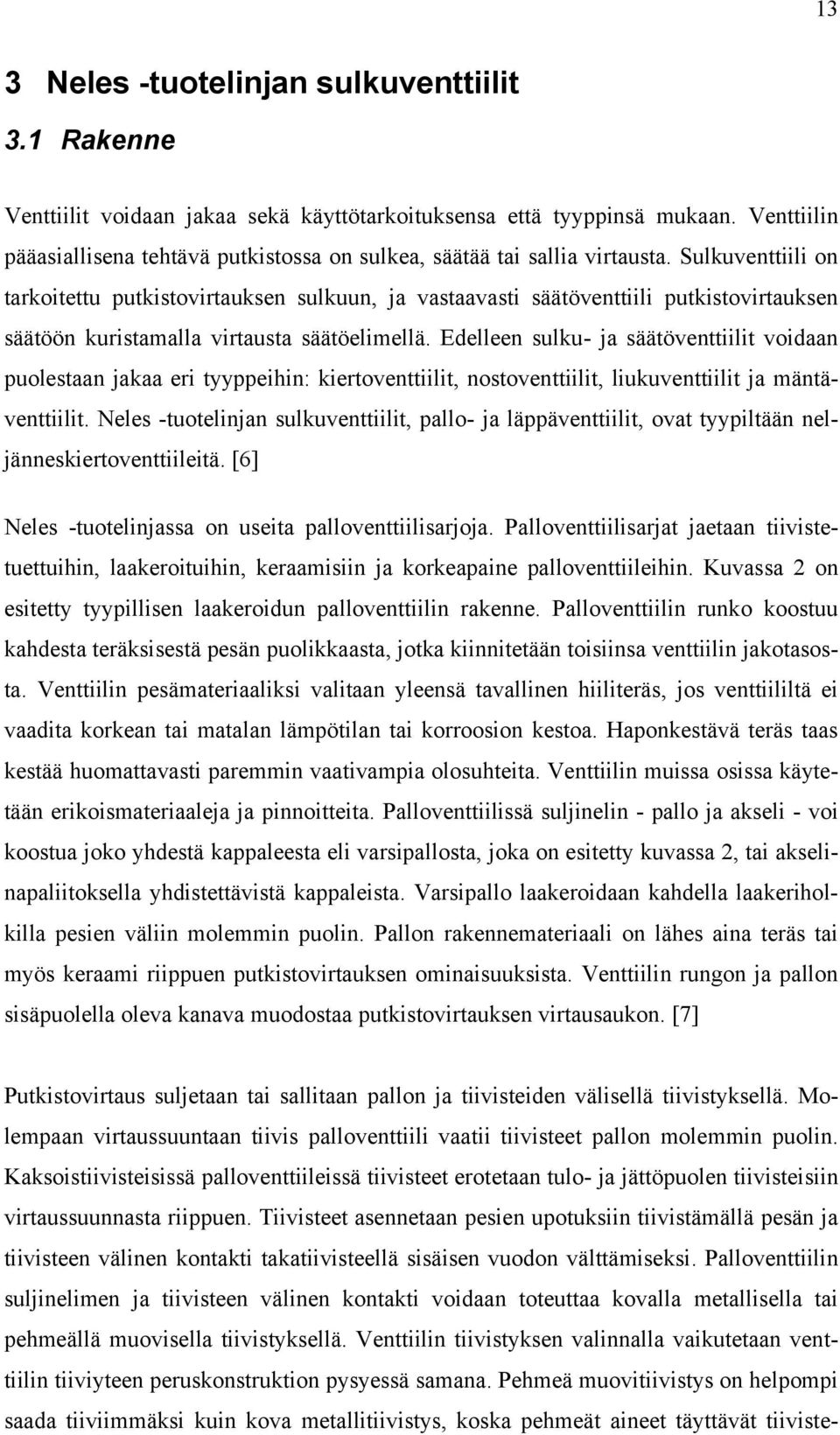 13

3 Neles -tuotelinjan sulkuventtiilit

3.1 Rakenne

Venttiilit voidaan jakaa sekä käyttötarkoituksensa että tyyppinsä mukaan. Venttiilin pääasiallisena tehtävä putkistossa on sulkea, säätää tai sallia virtausta. Sulkuventtiili on tarkoitettu putkistovirtauksen sulkuun, ja vastaavasti säätöventtiili putkistovirtauksen säätöön kuristamalla virtausta säätöelimellä. Edelleen sulku- ja säätöventtiilit voidaan puolestaan jakaa eri tyyppeihin: kiertoventtiilit, nostoventtiilit, liukuventtiilit ja mäntäventtiilit. Neles -tuotelinjan sulkuventtiilit, pallo- ja läppäventtiilit, ovat tyypiltään neljänneskiertoventtiileitä. [6]

Neles -tuotelinjassa on useita palloventtiilisarjoja. Palloventtiilisarjat jaetaan tiivistetuettuihin, laakeroituihin, keraamisiin ja korkeapaine palloventtiileihin. Kuvassa 2 on esitetty tyypillisen laakeroidun palloventtiilin rakenne. Palloventtiilin runko koostuu kahdesta teräksisestä pesän puolikkaasta, jotka kiinnitetään toisiinsa venttiilin jakotasosta. Venttiilin pesämateriaaliksi valitaan yleensä tavallinen hiiliteräs, jos venttiililtä ei vaadita korkean tai matalan lämpötilan tai korroosion kestoa. Haponkestävä teräs taas kestää huomattavasti paremmin vaativampia olosuhteita. Venttiilin muissa osissa käytetään erikoismateriaaleja ja pinnoitteita. Palloventtiilissä suljinelin - pallo ja akseli - voi koostua joko yhdestä kappaleesta eli varsipallosta, joka on esitetty kuvassa 2, tai akselinapaliitoksella yhdistettävistä kappaleista. Varsipallo laakeroidaan kahdella laakeriholkilla pesien väliin molemmin puolin. Pallon rakennemateriaali on lähes aina teräs tai myös keraami riippuen putkistovirtauksen ominaisuuksista. Venttiilin rungon ja pallon sisäpuolella oleva kanava muodostaa putkistovirtauksen virtausaukon. [7]

Putkistovirtaus suljetaan tai sallitaan pallon ja tiivisteiden välisellä tiivistyksellä. Molempaan virtaussuuntaan tiivis palloventtiili vaatii tiivisteet pallon molemmin puolin. Kaksoistiivisteisissä palloventtiileissä tiivisteet erotetaan tulo- ja jättöpuolen tiivisteisiin virtaussuunnasta riippuen. Tiivisteet asennetaan pesien upotuksiin tiivistämällä pesän ja tiivisteen välinen kontakti takatiivisteellä sisäisen vuodon välttämiseksi. Palloventtiilin suljinelimen ja tiivisteen välinen kontakti voidaan toteuttaa kovalla metallisella tai pehmeällä muovisella tiivistyksellä. Venttiilin tiivistyksen valinnalla vaikutetaan venttiilin tiiviyteen peruskonstruktion pysyessä samana. Pehmeä muovitiivistys on helpompi saada tiiviimmäksi kuin kova metallitiivistys, koska pehmeät aineet täyttävät tiiviste-